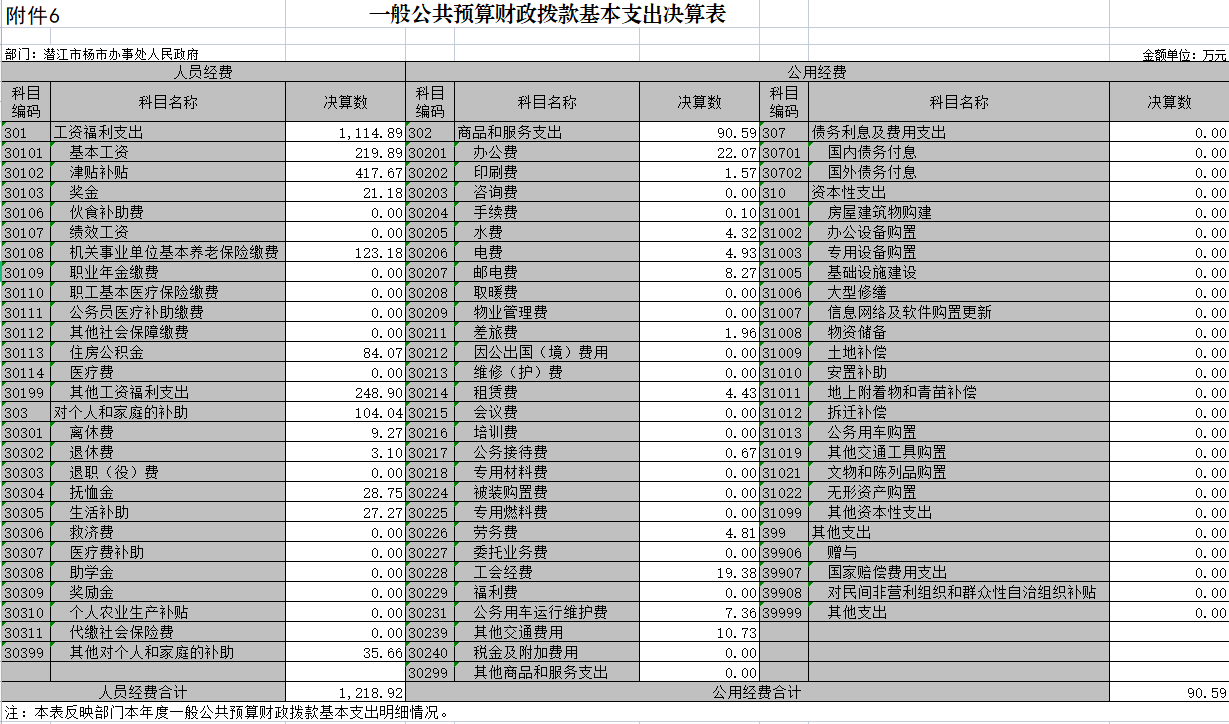 附件6

一般公共预算财政拨款基本支出决算表

部门：潜江市杨市办事处人民政府

金额单位：万元

| 人员经费 | | | 公用经费 | | | | | |
|---|---|---|---|---|---|---|---|---|
| 科目编码 | 科目名称 | 决算数 | 科目编码 | 科目名称 | 决算数 | 科目编码 | 科目名称 | 决算数 |
| 301 | 工资福利支出 | 1,114.89 | 302 | 商品和服务支出 | 90.59 | 307 | 债务利息及费用支出 | 0.00 |
| 30101 | 基本工资 | 219.89 | 30201 | 办公费 | 22.07 | 30701 | 国内债务付息 | 0.00 |
| 30102 | 津贴补贴 | 417.67 | 30202 | 印刷费 | 1.57 | 30702 | 国外债务付息 | 0.00 |
| 30103 | 奖金 | 21.18 | 30203 | 咨询费 | 0.00 | 310 | 资本性支出 | 0.00 |
| 30106 | 伙食补助费 | 0.00 | 30204 | 手续费 | 0.10 | 31001 | 房屋建筑物购建 | 0.00 |
| 30107 | 绩效工资 | 0.00 | 30205 | 水费 | 4.32 | 31002 | 办公设备购置 | 0.00 |
| 30108 | 机关事业单位基本养老保险缴费 | 123.18 | 30206 | 电费 | 4.93 | 31003 | 专用设备购置 | 0.00 |
| 30109 | 职业年金缴费 | 0.00 | 30207 | 邮电费 | 8.27 | 31005 | 基础设施建设 | 0.00 |
| 30110 | 职工基本医疗保险缴费 | 0.00 | 30208 | 取暖费 | 0.00 | 31006 | 大型修缮 | 0.00 |
| 30111 | 公务员医疗补助缴费 | 0.00 | 30209 | 物业管理费 | 0.00 | 31007 | 信息网络及软件购置更新 | 0.00 |
| 30112 | 其他社会保障缴费 | 0.00 | 30211 | 差旅费 | 1.96 | 31008 | 物资储备 | 0.00 |
| 30113 | 住房公积金 | 84.07 | 30212 | 因公出国（境）费用 | 0.00 | 31009 | 土地补偿 | 0.00 |
| 30114 | 医疗费 | 0.00 | 30213 | 维修（护）费 | 0.00 | 31010 | 安置补助 | 0.00 |
| 30199 | 其他工资福利支出 | 248.90 | 30214 | 租赁费 | 4.43 | 31011 | 地上附着物和青苗补偿 | 0.00 |
| 303 | 对个人和家庭的补助 | 104.04 | 30215 | 会议费 | 0.00 | 31012 | 拆迁补偿 | 0.00 |
| 30301 | 离休费 | 9.27 | 30216 | 培训费 | 0.00 | 31013 | 公务用车购置 | 0.00 |
| 30302 | 退休费 | 3.10 | 30217 | 公务接待费 | 0.67 | 31019 | 其他交通工具购置 | 0.00 |
| 30303 | 退职（役）费 | 0.00 | 30218 | 专用材料费 | 0.00 | 31021 | 文物和陈列品购置 | 0.00 |
| 30304 | 抚恤金 | 28.75 | 30224 | 被装购置费 | 0.00 | 31022 | 无形资产购置 | 0.00 |
| 30305 | 生活补助 | 27.27 | 30225 | 专用燃料费 | 0.00 | 31099 | 其他资本性支出 | 0.00 |
| 30306 | 救济费 | 0.00 | 30226 | 劳务费 | 4.81 | 399 | 其他支出 | 0.00 |
| 30307 | 医疗费补助 | 0.00 | 30227 | 委托业务费 | 0.00 | 39906 | 赠与 | 0.00 |
| 30308 | 助学金 | 0.00 | 30228 | 工会经费 | 19.38 | 39907 | 国家赔偿费用支出 | 0.00 |
| 30309 | 奖励金 | 0.00 | 30229 | 福利费 | 0.00 | 39908 | 对民间非营利组织和群众性自治组织补贴 | 0.00 |
| 30310 | 个人农业生产补贴 | 0.00 | 30231 | 公务用车运行维护费 | 7.36 | 39999 | 其他支出 | 0.00 |
| 30311 | 代缴社会保险费 | 0.00 | 30239 | 其他交通费用 | 10.73 | | | |
| 30399 | 其他对个人和家庭的补助 | 35.66 | 30240 | 税金及附加费用 | 0.00 | | | |
| | | | 30299 | 其他商品和服务支出 | 0.00 | | | |
| 人员经费合计 | | 1,218.92 | 公用经费合计 | | | | | 90.59 |

注：本表反映部门本年度一般公共预算财政拨款基本支出明细情况。